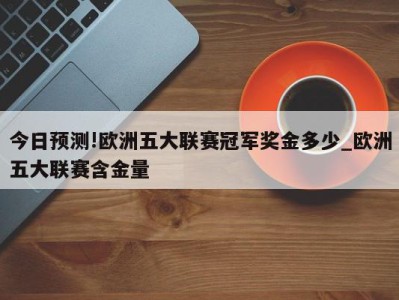 今日预测!欧洲五大联赛冠军奖金多少_欧洲五大联赛含金量